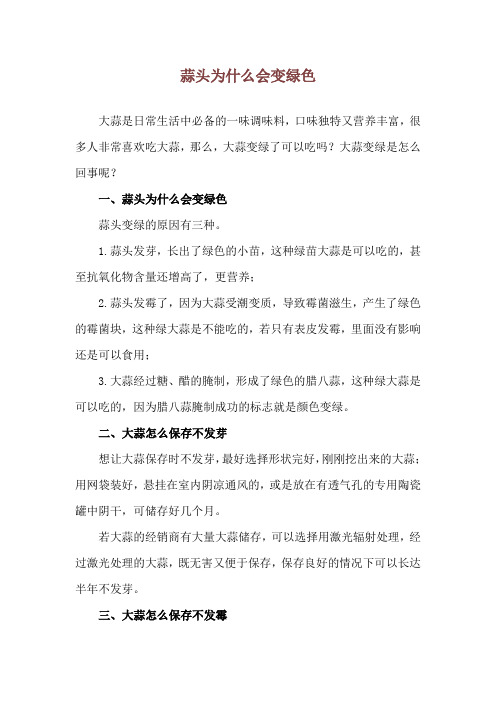 蒜头为什么会变绿色

大蒜是日常生活中必备的一味调味料，口味独特又营养丰富，很多人非常喜欢吃大蒜，那么，大蒜变绿了可以吃吗？大蒜变绿是怎么回事呢？

一、蒜头为什么会变绿色

蒜头变绿的原因有三种。

1.蒜头发芽，长出了绿色的小苗，这种绿苗大蒜是可以吃的，甚至抗氧化物含量还增高了，更营养；

2.蒜头发霉了，因为大蒜受潮变质，导致霉菌滋生，产生了绿色的霉菌块，这种绿大蒜是不能吃的，若只有表皮发霉，里面没有影响还是可以食用；

3.大蒜经过糖、醋的腌制，形成了绿色的腊八蒜，这种绿大蒜是可以吃的，因为腊八蒜腌制成功的标志就是颜色变绿。

二、大蒜怎么保存不发芽

想让大蒜保存时不发芽，最好选择形状完好，刚刚挖出来的大蒜；用网袋装好，悬挂在室内阴凉通风的，或是放在有透气孔的专用陶瓷罐中阴干，可储存好几个月。

若大蒜的经销商有大量大蒜储存，可以选择用激光辐射处理，经过激光处理的大蒜，既无害又便于保存，保存良好的情况下可以长达半年不发芽。

三、大蒜怎么保存不发霉